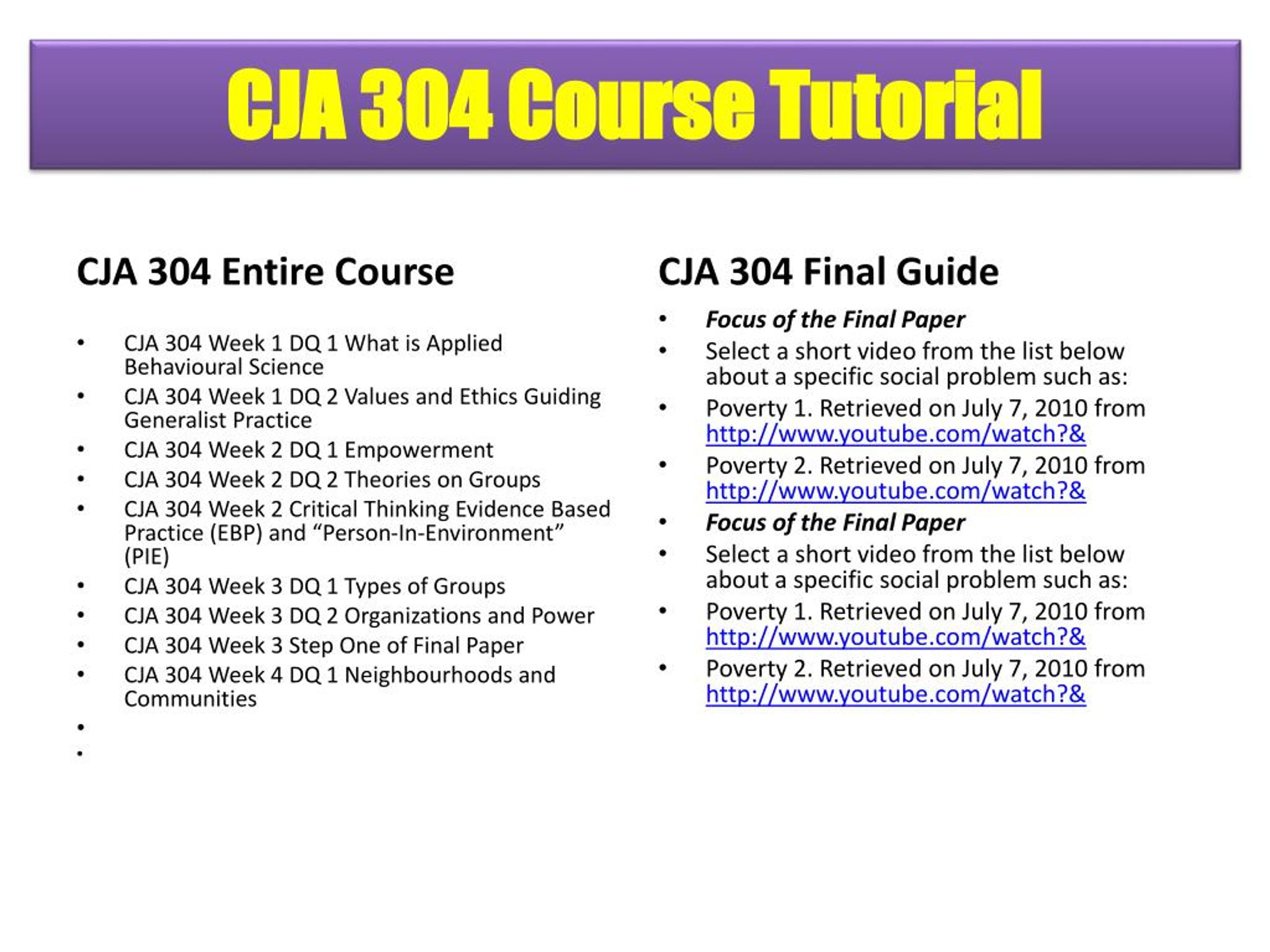 CJA 304 Course Tutorial

CJA 304 Entire Course

• CJA 304 Week 1 DQ 1 What is Applied Behavioural Science
• CJA 304 Week 1 DQ 2 Values and Ethics Guiding Generalist Practice
• CJA 304 Week 2 DQ 1 Empowerment
• CJA 304 Week 2 DQ 2 Theories on Groups
• CJA 304 Week 2 Critical Thinking Evidence Based Practice (EBP) and "Person-In-Environment" (PIE)
• CJA 304 Week 3 DQ 1 Types of Groups
• CJA 304 Week 3 DQ 2 Organizations and Power
• CJA 304 Week 3 Step One of Final Paper
• CJA 304 Week 4 DQ 1 Neighbourhoods and Communities
•
•

CJA 304 Final Guide

• Focus of the Final Paper
• Select a short video from the list below about a specific social problem such as:
• Poverty 1. Retrieved on July 7, 2010 from http://www.youtube.com/watch?&
• Poverty 2. Retrieved on July 7, 2010 from http://www.youtube.com/watch?&
• Focus of the Final Paper
• Select a short video from the list below about a specific social problem such as:
• Poverty 1. Retrieved on July 7, 2010 from http://www.youtube.com/watch?&
• Poverty 2. Retrieved on July 7, 2010 from http://www.youtube.com/watch?&